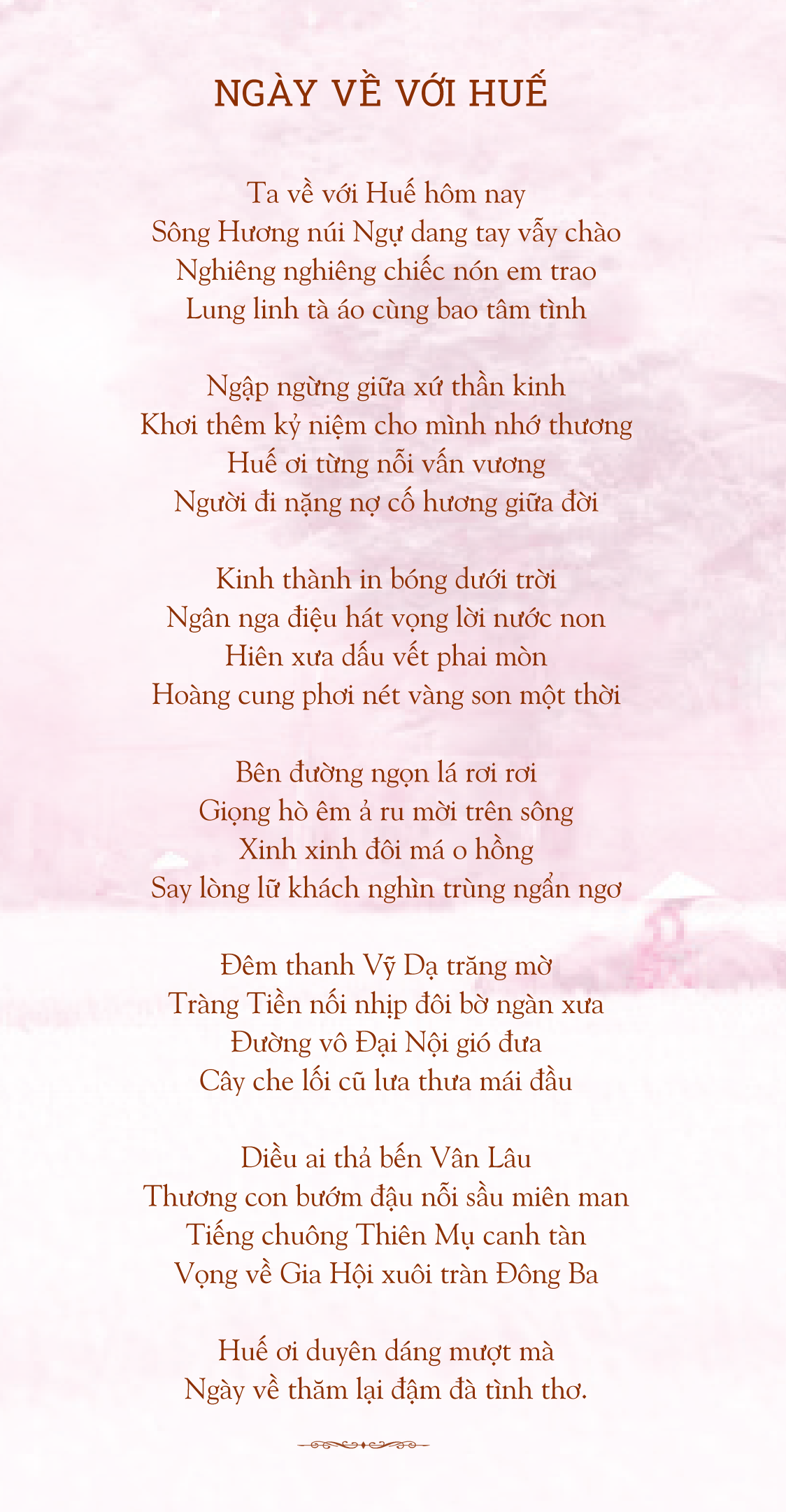 NGÀY VỀ VỚI HUẾ

Ta về với Huế hôm nay
Sông Hương núi Ngự dang tay vẫy chào
Nghiêng nghiêng chiếc nón em trao
Lung linh tà áo cùng bao tâm tình

Ngập ngừng giữa xứ thần kinh
Khơi thêm kỷ niệm cho mình nhớ thương
Huế ơi từng nỗi vấn vương
Người đi nặng nợ cố hương giữa đời

Kinh thành in bóng dưới trời
Ngân nga điệu hát vọng lời nước non
Hiên xưa dấu vết phai mòn
Hoàng cung phơi nét vàng son một thời

Bên đường ngọn lá rơi rơi
Giọng hò êm ả ru mời trên sông
Xinh xinh đôi má o hồng
Say lòng lữ khách nghìn trùng ngẩn ngơ

Đêm thanh Vỹ Dạ trăng mờ
Tràng Tiền nối nhịp đôi bờ ngàn xưa
Đường vô Đại Nội gió đưa
Cây che lối cũ lưa thưa mái đầu

Diều ai thả bến Vân Lâu
Thương con bướm đậu nỗi sầu miên man
Tiếng chuông Thiên Mụ canh tàn
Vọng về Gia Hội xuôi tràn Đông Ba

Huế ơi duyên dáng mượt mà
Ngày về thăm lại đậm đà tình thơ.